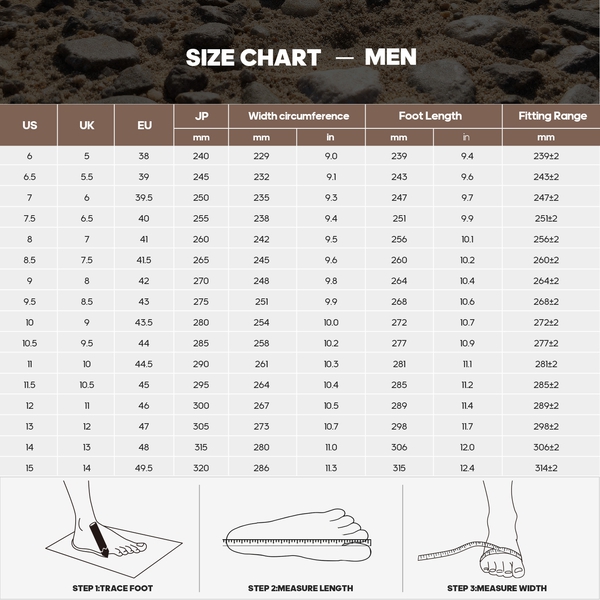 SIZE CHART — MEN

| US | UK | EU | JP | Width circumference | | Foot Length | | Fitting Range |
|---|---|---|---|---|---|---|---|---|
| | | | mm | mm | in | mm | in | mm |
| 6 | 5 | 38 | 240 | 229 | 9.0 | 239 | 9.4 | 239±2 |
| 6.5 | 5.5 | 39 | 245 | 232 | 9.1 | 243 | 9.6 | 243±2 |
| 7 | 6 | 39.5 | 250 | 235 | 9.3 | 247 | 9.7 | 247±2 |
| 7.5 | 6.5 | 40 | 255 | 238 | 9.4 | 251 | 9.9 | 251±2 |
| 8 | 7 | 41 | 260 | 242 | 9.5 | 256 | 10.1 | 256±2 |
| 8.5 | 7.5 | 41.5 | 265 | 245 | 9.6 | 260 | 10.2 | 260±2 |
| 9 | 8 | 42 | 270 | 248 | 9.8 | 264 | 10.4 | 264±2 |
| 9.5 | 8.5 | 43 | 275 | 251 | 9.9 | 268 | 10.6 | 268±2 |
| 10 | 9 | 43.5 | 280 | 254 | 10.0 | 272 | 10.7 | 272±2 |
| 10.5 | 9.5 | 44 | 285 | 258 | 10.2 | 277 | 10.9 | 277±2 |
| 11 | 10 | 44.5 | 290 | 261 | 10.3 | 281 | 11.1 | 281±2 |
| 11.5 | 10.5 | 45 | 295 | 264 | 10.4 | 285 | 11.2 | 285±2 |
| 12 | 11 | 46 | 300 | 267 | 10.5 | 289 | 11.4 | 289±2 |
| 13 | 12 | 47 | 305 | 273 | 10.7 | 298 | 11.7 | 298±2 |
| 14 | 13 | 48 | 315 | 280 | 11.0 | 306 | 12.0 | 306±2 |
| 15 | 14 | 49.5 | 320 | 286 | 11.3 | 315 | 12.4 | 314±2 |

STEP 1:TRACE FOOT

STEP 2:MEASURE LENGTH

STEP 3:MEASURE WIDTH